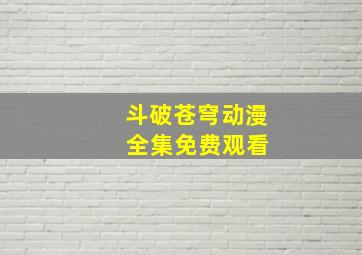 斗破苍穹动漫
全集免费观看